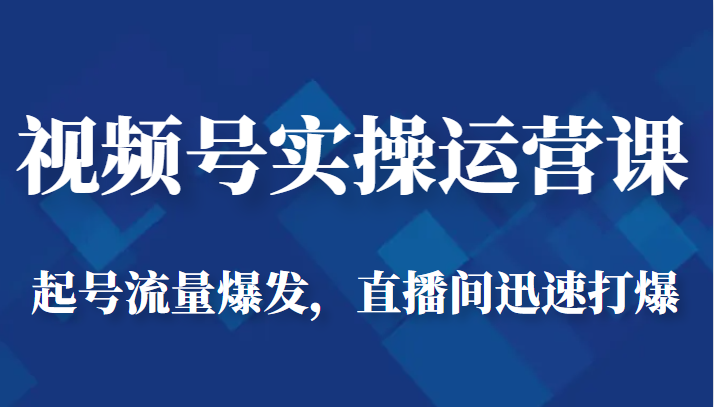 视频号实操运营课

起号流量爆发，直播间迅速打爆